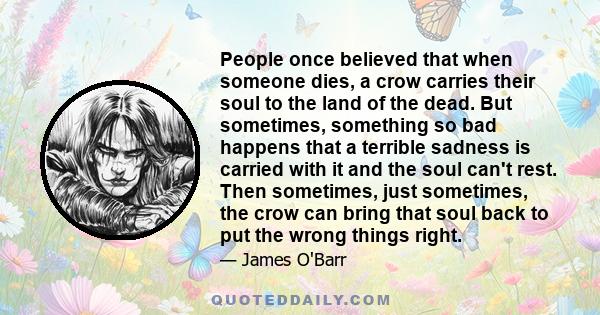 People once believed that when someone dies, a crow carries their soul to the land of the dead. But sometimes, something so bad happens that a terrible sadness is carried with it and the soul can't rest. Then sometimes, just sometimes, the crow can bring that soul back to put the wrong things right.

— James O'Barr

QUOTEDDAILY.COM